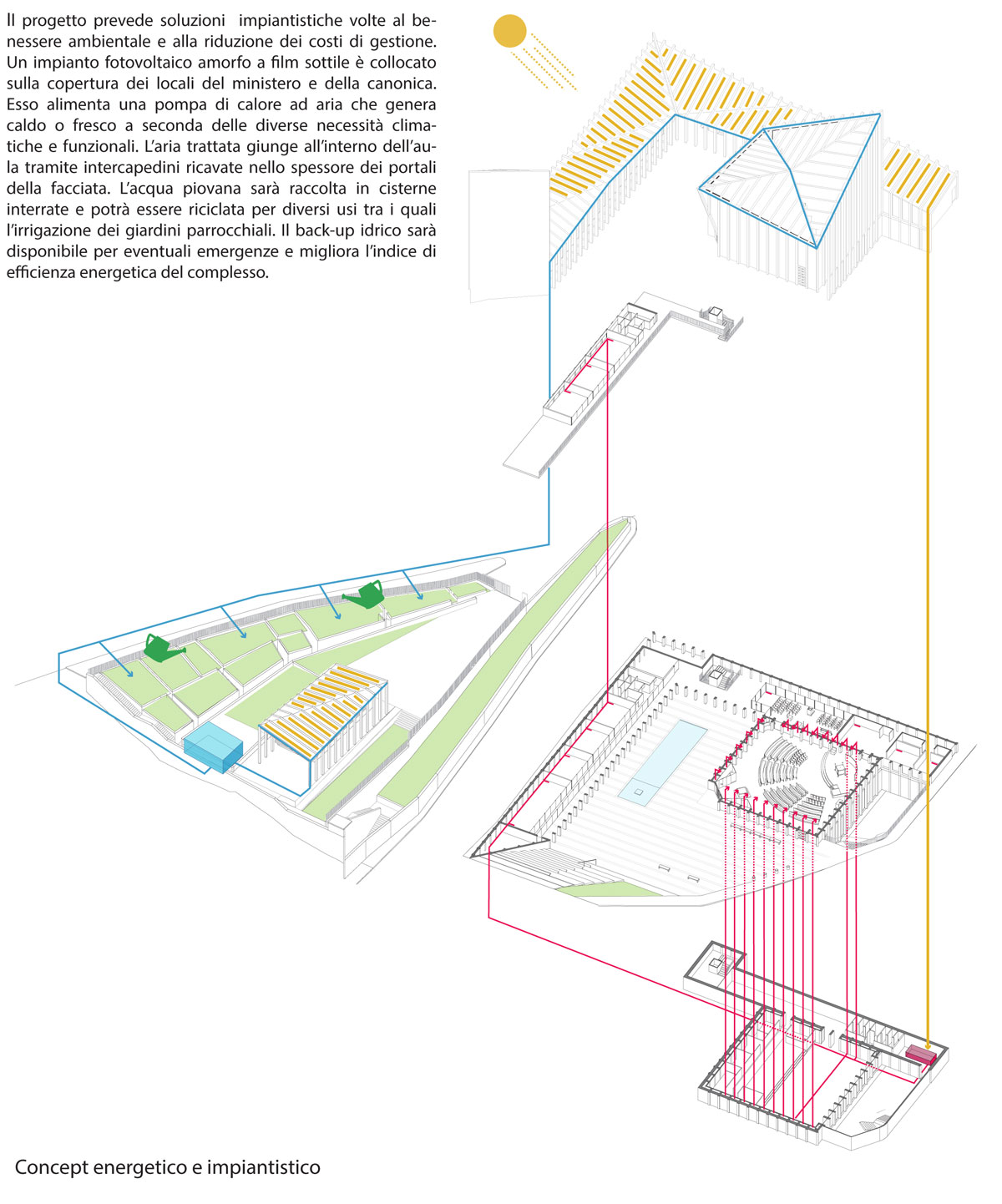 Il progetto prevede soluzioni impiantistiche volte al benessere ambientale e alla riduzione dei costi di gestione. Un impianto fotovoltaico amorfo a film sottile è collocato sulla copertura dei locali del ministero e della canonica. Esso alimenta una pompa di calore ad aria che genera caldo o fresco a seconda delle diverse necessità climatiche e funzionali. L'aria trattata giunge all'interno dell'aula tramite intercapedini ricavate nello spessore dei portali della facciata. L'acqua piovana sarà raccolta in cisterne interrate e potrà essere riciclata per diversi usi tra i quali l'irrigazione dei giardini parrocchiali. Il back-up idrico sarà disponibile per eventuali emergenze e migliora l'indice di efficienza energetica del complesso.

Concept energetico e impiantistico